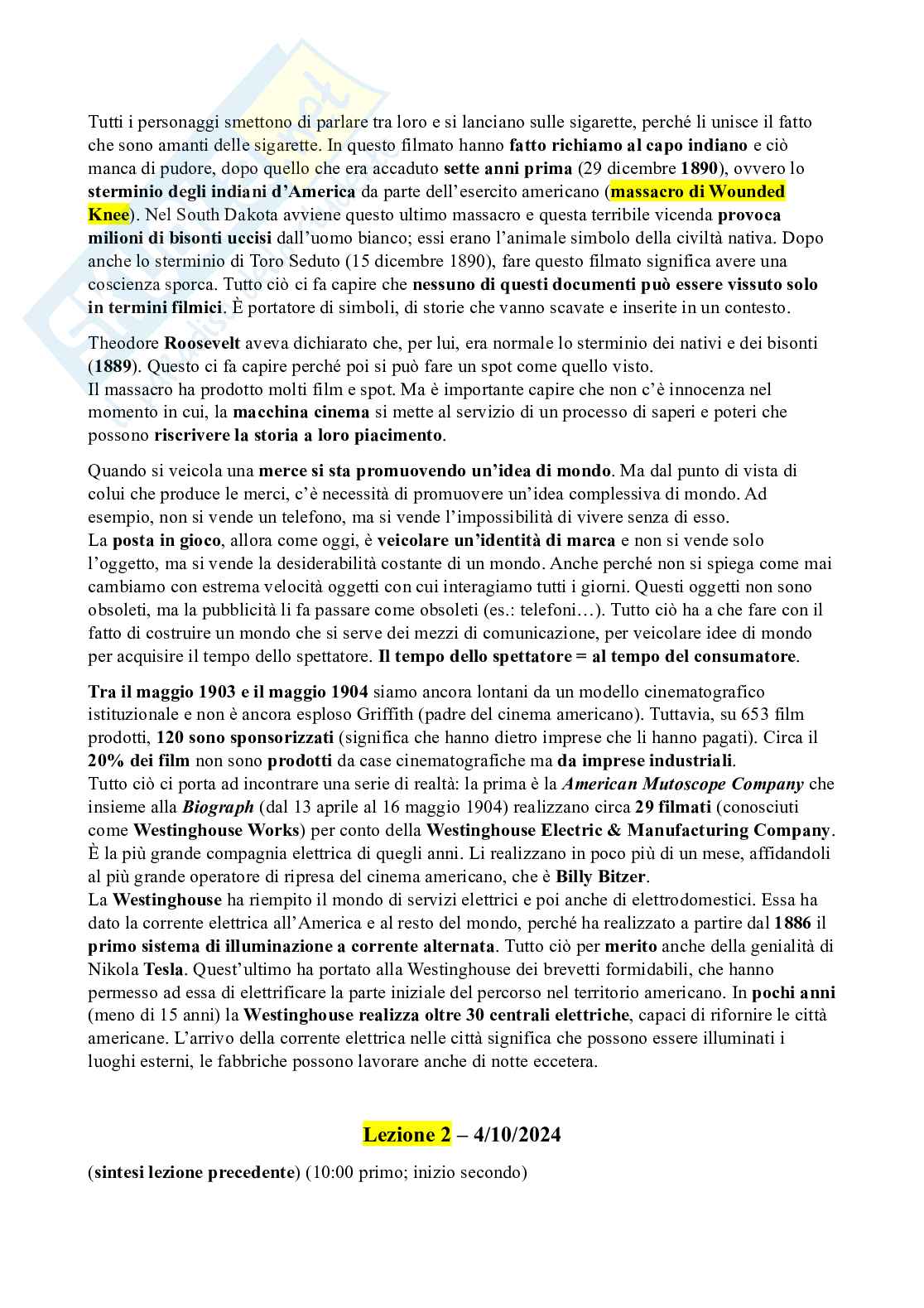 Tutti i personaggi smettono di parlare tra loro e si lanciano sulle sigarette, perché li unisce il fatto che sono amanti delle sigarette. In questo filmato hanno fatto richiamo al capo indiano e ciò manca di pudore, dopo quello che era accaduto sette anni prima (29 dicembre 1890), ovvero lo sterminio degli indiani d'America da parte dell'esercito americano (massacro di Wounded Knee). Nel South Dakota avviene questo ultimo massacro e questa terribile vicenda provoca milioni di bisonti uccisi dall'uomo bianco; essi erano l'animale simbolo della civiltà nativa. Dopo anche lo sterminio di Toro Seduto (15 dicembre 1890), fare questo filmato significa avere una coscienza sporca. Tutto ciò ci fa capire che nessuno di questi documenti può essere vissuto solo in termini filmici. È portatore di simboli, di storie che vanno scavate e inserite in un contesto.

Theodore Roosevelt aveva dichiarato che, per lui, era normale lo sterminio dei nativi e dei bisonti (1889). Questo ci fa capire perché poi si può fare un spot come quello visto.
Il massacro ha prodotto molti film e spot. Ma è importante capire che non c'è innocenza nel momento in cui, la macchina cinema si mette al servizio di un processo di saperi e poteri che possono riscrivere la storia a loro piacimento.

Quando si veicola una merce si sta promuovendo un'idea di mondo. Ma dal punto di vista di colui che produce le merci, c'è necessità di promuovere un'idea complessiva di mondo. Ad esempio, non si vende un telefono, ma si vende l'impossibilità di vivere senza di esso.
La posta in gioco, allora come oggi, è veicolare un'identità di marca e non si vende solo l'oggetto, ma si vende la desiderabilità costante di un mondo. Anche perché non si spiega come mai cambiamo con estrema velocità oggetti con cui interagiamo tutti i giorni. Questi oggetti non sono obsoleti, ma la pubblicità li fa passare come obsoleti (es.: telefoni…). Tutto ciò ha a che fare con il fatto di costruire un mondo che si serve dei mezzi di comunicazione, per veicolare idee di mondo per acquisire il tempo dello spettatore. Il tempo dello spettatore = al tempo del consumatore.

Tra il maggio 1903 e il maggio 1904 siamo ancora lontani da un modello cinematografico istituzionale e non è ancora esploso Griffith (padre del cinema americano). Tuttavia, su 653 film prodotti, 120 sono sponsorizzati (significa che hanno dietro imprese che li hanno pagati). Circa il 20% dei film non sono prodotti da case cinematografiche ma da imprese industriali.
Tutto ciò ci porta ad incontrare una serie di realtà: la prima è la American Mutoscope Company che insieme alla Biograph (dal 13 aprile al 16 maggio 1904) realizzano circa 29 filmati (conosciuti come Westinghouse Works) per conto della Westinghouse Electric & Manufacturing Company. È la più grande compagnia elettrica di quegli anni. Li realizzano in poco più di un mese, affidandoli al più grande operatore di ripresa del cinema americano, che è Billy Bitzer.
La Westinghouse ha riempito il mondo di servizi elettrici e poi anche di elettrodomestici. Essa ha dato la corrente elettrica all'America e al resto del mondo, perché ha realizzato a partire dal 1886 il primo sistema di illuminazione a corrente alternata. Tutto ciò per merito anche della genialità di Nikola Tesla. Quest'ultimo ha portato alla Westinghouse dei brevetti formidabili, che hanno permesso ad essa di elettrificare la parte iniziale del percorso nel territorio americano. In pochi anni (meno di 15 anni) la Westinghouse realizza oltre 30 centrali elettriche, capaci di rifornire le città americane. L'arrivo della corrente elettrica nelle città significa che possono essere illuminati i luoghi esterni, le fabbriche possono lavorare anche di notte eccetera.

Lezione 2 – 4/10/2024

(sintesi lezione precedente) (10:00 primo; inizio secondo)